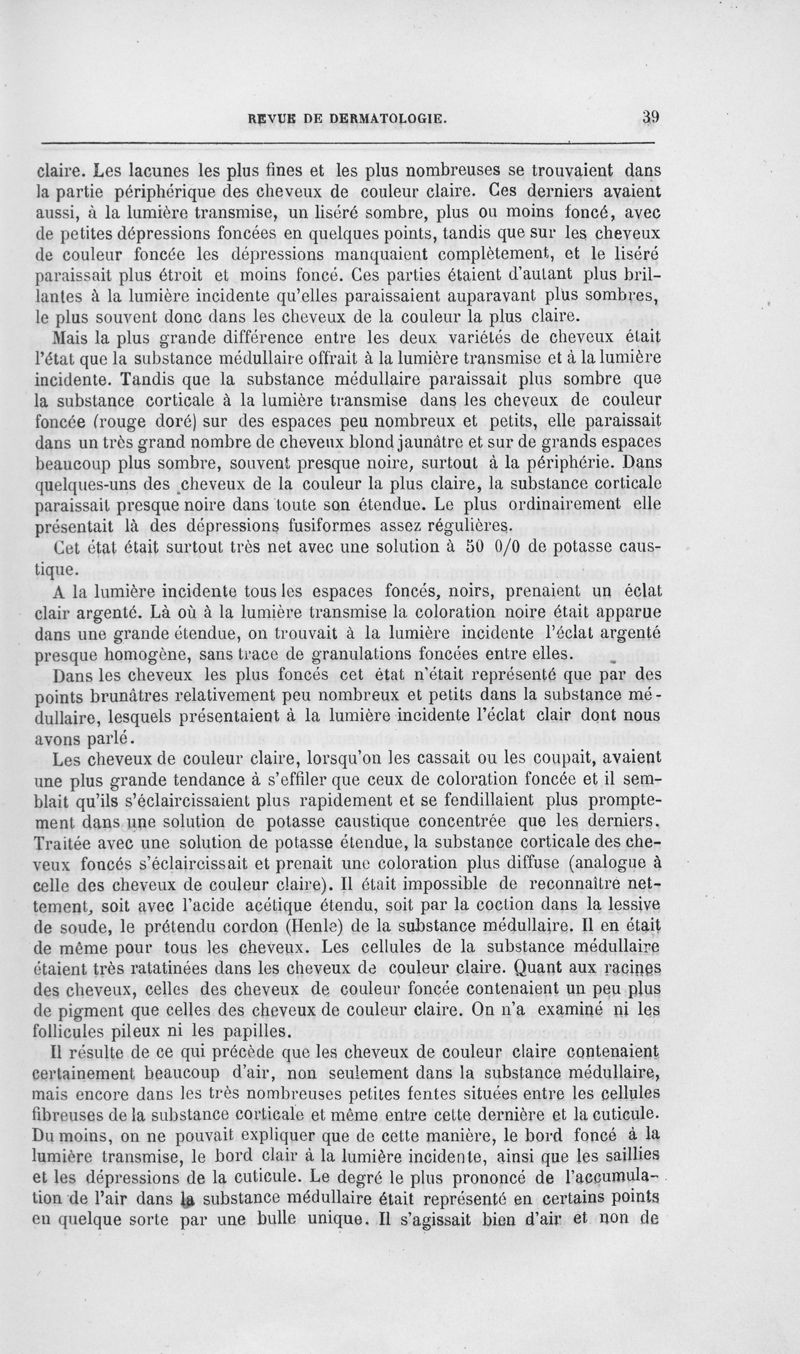 REVUE DE DERMATOLOGIE. 39

claire. Les lacunes les plus fines et les plus nombreuses se trouvaient dans la partie périphérique des cheveux de couleur claire. Ces derniers avaient aussi, à la lumière transmise, un liséré sombre, plus ou moins foncé, avec de petites dépressions foncées en quelques points, tandis que sur les cheveux de couleur foncée les dépressions manquaient complètement, et le liséré paraissait plus étroit et moins foncé. Ces parties étaient d'autant plus brillantes à la lumière incidente qu'elles paraissaient auparavant plus sombres, le plus souvent donc dans les cheveux de la couleur la plus claire.

Mais la plus grande différence entre les deux variétés de cheveux était l'état que la substance médullaire offrait à la lumière transmise et à la lumière incidente. Tandis que la substance médullaire paraissait plus sombre que la substance corticale à la lumière transmise dans les cheveux de couleur foncée (rouge doré) sur des espaces peu nombreux et petits, elle paraissait dans un très grand nombre de cheveux blond jaunâtre et sur de grands espaces beaucoup plus sombre, souvent presque noire, surtout à la périphérie. Dans quelques-uns des cheveux de la couleur la plus claire, la substance corticale paraissait presque noire dans toute son étendue. Le plus ordinairement elle présentait là des dépressions fusiformes assez régulières.

Cet état était surtout très net avec une solution à 50 0/0 de potasse caustique.

A la lumière incidente tous les espaces foncés, noirs, prenaient un éclat clair argenté. Là où à la lumière transmise la coloration noire était apparue dans une grande étendue, on trouvait à la lumière incidente l'éclat argenté presque homogène, sans trace de granulations foncées entre elles.

Dans les cheveux les plus foncés cet état n'était représenté que par des points brunâtres relativement peu nombreux et petits dans la substance médullaire, lesquels présentaient à la lumière incidente l'éclat clair dont nous avons parlé.

Les cheveux de couleur claire, lorsqu'on les cassait ou les coupait, avaient une plus grande tendance à s'effiler que ceux de coloration foncée et il semblait qu'ils s'éclaircissaient plus rapidement et se fendillaient plus promptement dans une solution de potasse caustique concentrée que les derniers. Traitée avec une solution de potasse étendue, la substance corticale des cheveux foncés s'éclaircissait et prenait une coloration plus diffuse (analogue à celle des cheveux de couleur claire). Il était impossible de reconnaître nettement, soit avec l'acide acétique étendu, soit par la coction dans la lessive de soude, le prétendu cordon (Henle) de la substance médullaire. Il en était de même pour tous les cheveux. Les cellules de la substance médullaire étaient très ratatinées dans les cheveux de couleur claire. Quant aux racines des cheveux, celles des cheveux de couleur foncée contenaient un peu plus de pigment que celles des cheveux de couleur claire. On n'a examiné ni les follicules pileux ni les papilles.

Il résulte de ce qui précède que les cheveux de couleur claire contenaient certainement beaucoup d'air, non seulement dans la substance médullaire, mais encore dans les très nombreuses petites fentes situées entre les cellules fibreuses de la substance corticale et même entre cette dernière et la cuticule. Du moins, on ne pouvait expliquer que de cette manière, le bord foncé à la lumière transmise, le bord clair à la lumière incidente, ainsi que les saillies et les dépressions de la cuticule. Le degré le plus prononcé de l'accumulation de l'air dans la substance médullaire était représenté en certains points en quelque sorte par une bulle unique. Il s'agissait bien d'air et non de